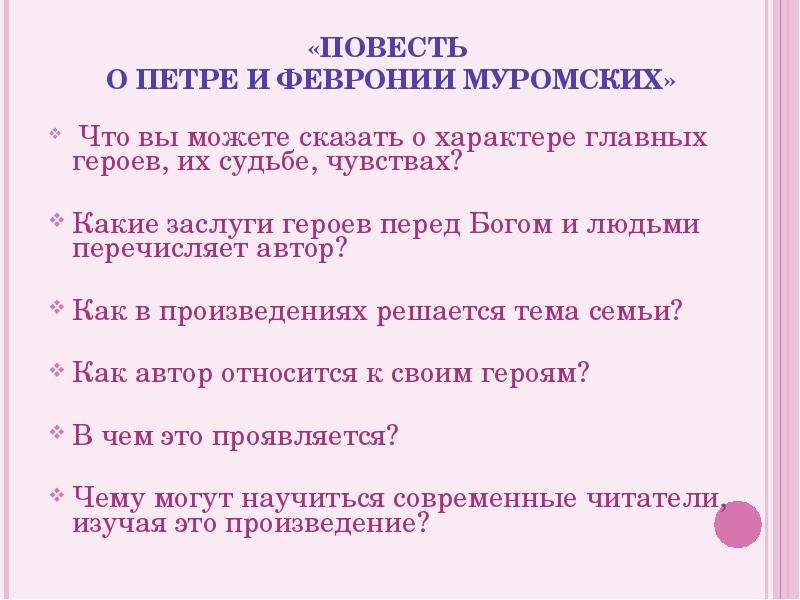 «ПОВЕСТЬ
О ПЕТРЕ И ФЕВРОНИИ МУРОМСКИХ»

Что вы можете сказать о характере главных героев, их судьбе, чувствах?

Какие заслуги героев перед Богом и людьми перечисляет автор?

Как в произведениях решается тема семьи?

Как автор относится к своим героям?

В чем это проявляется?

Чему могут научиться современные читатели, изучая это произведение?